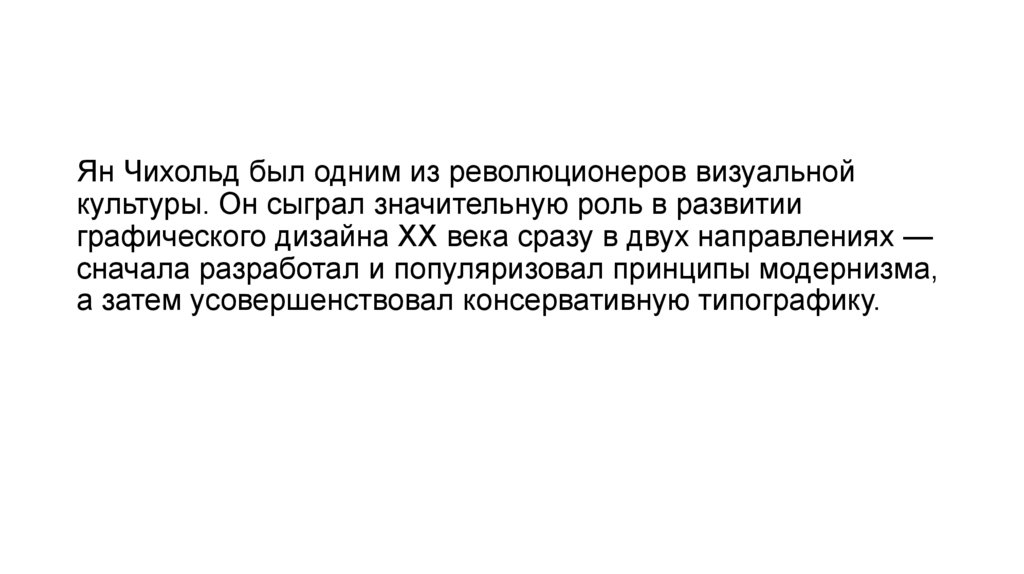 Ян Чихольд был одним из революционеров визуальной культуры. Он сыграл значительную роль в развитии графического дизайна XX века сразу в двух направлениях — сначала разработал и популяризовал принципы модернизма, а затем усовершенствовал консервативную типографику.